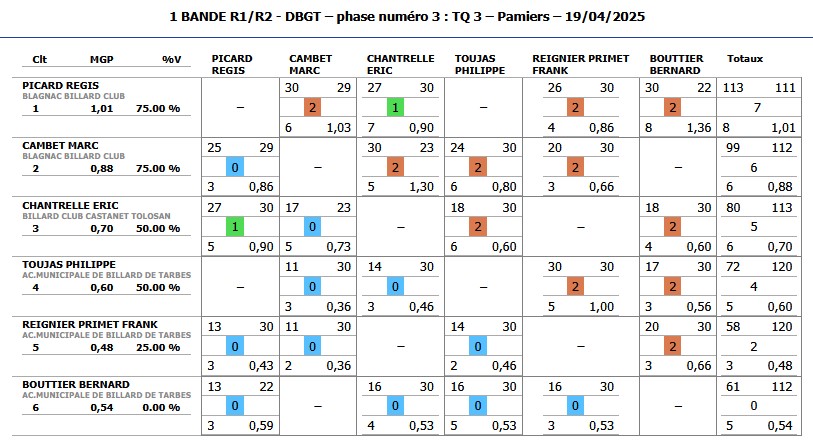 1 BANDE R1/R2 - DBGT – phase numéro 3 : TQ 3 – Pamiers – 19/04/2025

| Clt MGP %V | PICARD REGIS | CAMBET MARC | CHANTRELLE ERIC | TOUJAS PHILIPPE | REIGNIER PRIMET FRANK | BOUTTIER BERNARD | Totaux |
|---|---|---|---|---|---|---|---|
| PICARD REGIS BLAGNAC BILLARD CLUB 1 1,01 75.00 % | – | 30 29 2 6 1,03 | 27 30 1 7 0,90 | – | 26 30 2 4 0,86 | 30 22 2 8 1,36 | 113 111 7 8 1,01 |
| CAMBET MARC BLAGNAC BILLARD CLUB 2 0,88 75.00 % | 25 29 0 3 0,86 | – | 30 23 2 5 1,30 | 24 30 2 6 0,80 | 20 30 2 3 0,66 | – | 99 112 6 6 0,88 |
| CHANTRELLE ERIC BILLARD CLUB CASTANET TOLOSAN 3 0,70 50.00 % | 27 30 1 5 0,90 | 17 23 0 5 0,73 | – | 18 30 2 6 0,60 | – | 18 30 2 4 0,60 | 80 113 5 6 0,70 |
| TOUJAS PHILIPPE AC.MUNICIPALE DE BILLARD DE TARBES 4 0,60 50.00 % | – | 11 30 0 3 0,36 | 14 30 0 3 0,46 | – | 30 30 2 5 1,00 | 17 30 2 3 0,56 | 72 120 4 5 0,60 |
| REIGNIER PRIMET FRANK AC.MUNICIPALE DE BILLARD DE TARBES 5 0,48 25.00 % | 13 30 0 3 0,43 | 11 30 0 2 0,36 | – | 14 30 0 2 0,46 | – | 20 30 2 3 0,66 | 58 120 2 3 0,48 |
| BOUTTIER BERNARD AC.MUNICIPALE DE BILLARD DE TARBES 6 0,54 0.00 % | 13 22 0 3 0,59 | – | 16 30 0 4 0,53 | 16 30 0 5 0,53 | 16 30 0 3 0,53 | – | 61 112 0 5 0,54 |